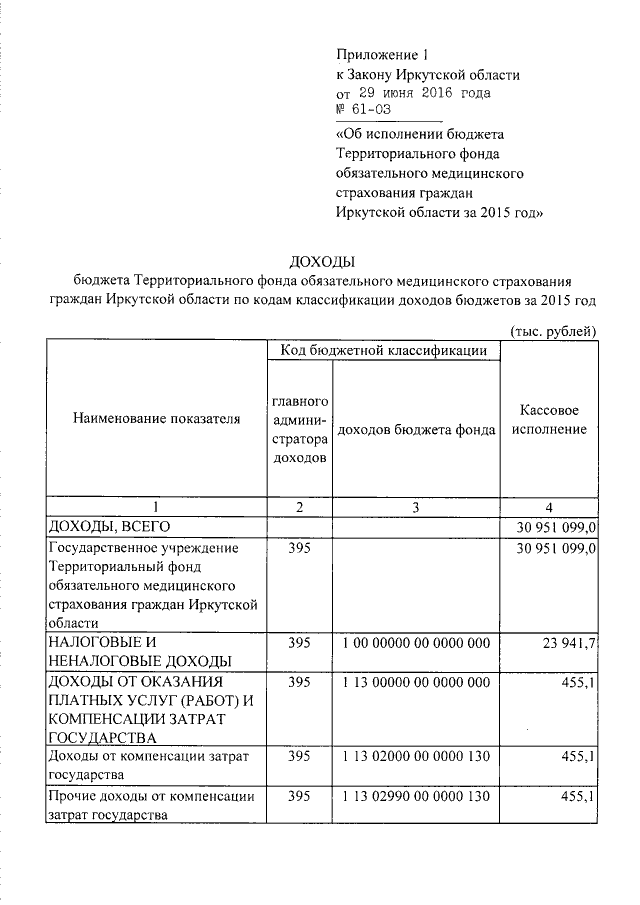 Приложение 1
к Закону Иркутской области
от 29 июня 2016 года
№ 61-ОЗ

«Об исполнении бюджета Территориального фонда обязательного медицинского страхования граждан Иркутской области за 2015 год»

ДОХОДЫ
бюджета Территориального фонда обязательного медицинского страхования граждан Иркутской области по кодам классификации доходов бюджетов за 2015 год

(тыс. рублей)

| Наименование показателя | Код бюджетной классификации: главного администратора доходов | Код бюджетной классификации: доходов бюджета фонда | Кассовое исполнение |
|---|---|---|---|
| 1 | 2 | 3 | 4 |
| ДОХОДЫ, ВСЕГО | | | 30 951 099,0 |
| Государственное учреждение Территориальный фонд обязательного медицинского страхования граждан Иркутской области | 395 | | 30 951 099,0 |
| НАЛОГОВЫЕ И НЕНАЛОГОВЫЕ ДОХОДЫ | 395 | 1 00 00000 00 0000 000 | 23 941,7 |
| ДОХОДЫ ОТ ОКАЗАНИЯ ПЛАТНЫХ УСЛУГ (РАБОТ) И КОМПЕНСАЦИИ ЗАТРАТ ГОСУДАРСТВА | 395 | 1 13 00000 00 0000 000 | 455,1 |
| Доходы от компенсации затрат государства | 395 | 1 13 02000 00 0000 130 | 455,1 |
| Прочие доходы от компенсации затрат государства | 395 | 1 13 02990 00 0000 130 | 455,1 |